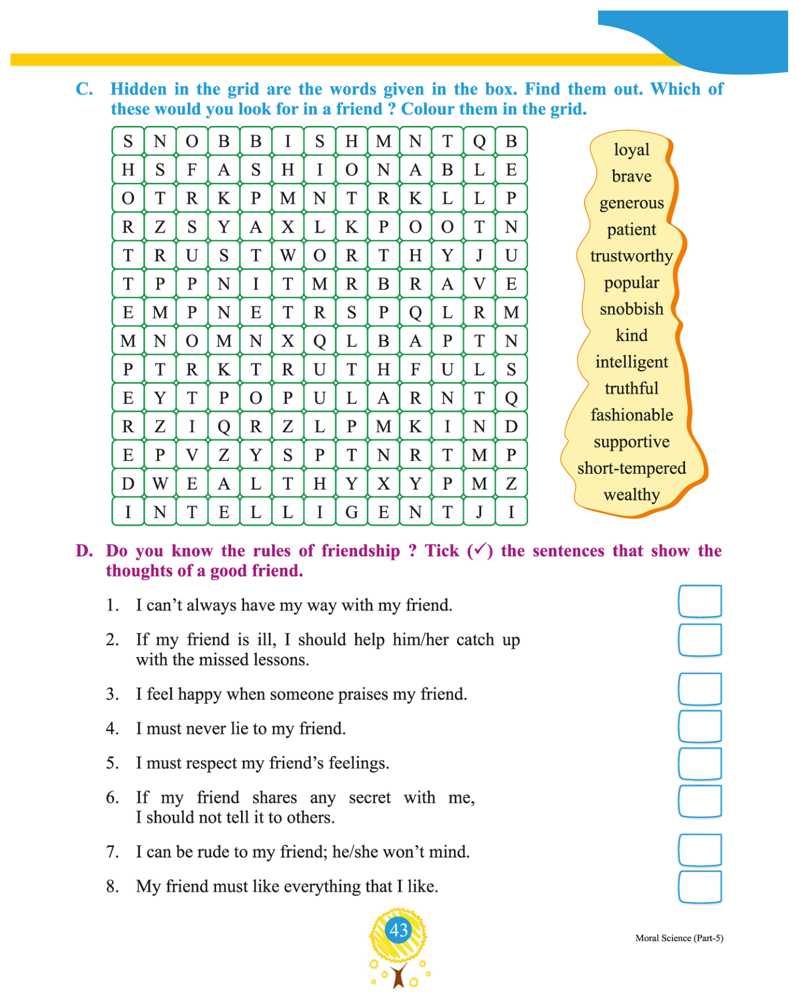 C. Hidden in the grid are the words given in the box. Find them out. Which of these would you look for in a friend ? Colour them in the grid.

| S | N | O | B | B | I | S | H | M | N | T | Q | B |
|---|---|---|---|---|---|---|---|---|---|---|---|---|
| H | S | F | A | S | H | I | O | N | A | B | L | E |
| O | T | R | K | P | M | N | T | R | K | L | L | P |
| R | Z | S | Y | A | X | L | K | P | O | O | T | N |
| T | R | U | S | T | W | O | R | T | H | Y | J | U |
| T | P | P | N | I | T | M | R | B | R | A | V | E |
| E | M | P | N | E | T | R | S | P | Q | L | R | M |
| M | N | O | M | N | X | Q | L | B | A | P | T | N |
| P | T | R | K | T | R | U | T | H | F | U | L | S |
| E | Y | T | P | O | P | U | L | A | R | N | T | Q |
| R | Z | I | Q | R | Z | L | P | M | K | I | N | D |
| E | P | V | Z | Y | S | P | T | N | R | T | M | P |
| D | W | E | A | L | T | H | Y | X | Y | P | M | Z |
| I | N | T | E | L | L | I | G | E | N | T | J | I |

loyal
brave
generous
patient
trustworthy
popular
snobbish
kind
intelligent
truthful
fashionable
supportive
short-tempered
wealthy

D. Do you know the rules of friendship ? Tick (✓) the sentences that show the thoughts of a good friend.

1. I can't always have my way with my friend.
2. If my friend is ill, I should help him/her catch up with the missed lessons.
3. I feel happy when someone praises my friend.
4. I must never lie to my friend.
5. I must respect my friend's feelings.
6. If my friend shares any secret with me, I should not tell it to others.
7. I can be rude to my friend; he/she won't mind.
8. My friend must like everything that I like.

43

Moral Science (Part-5)